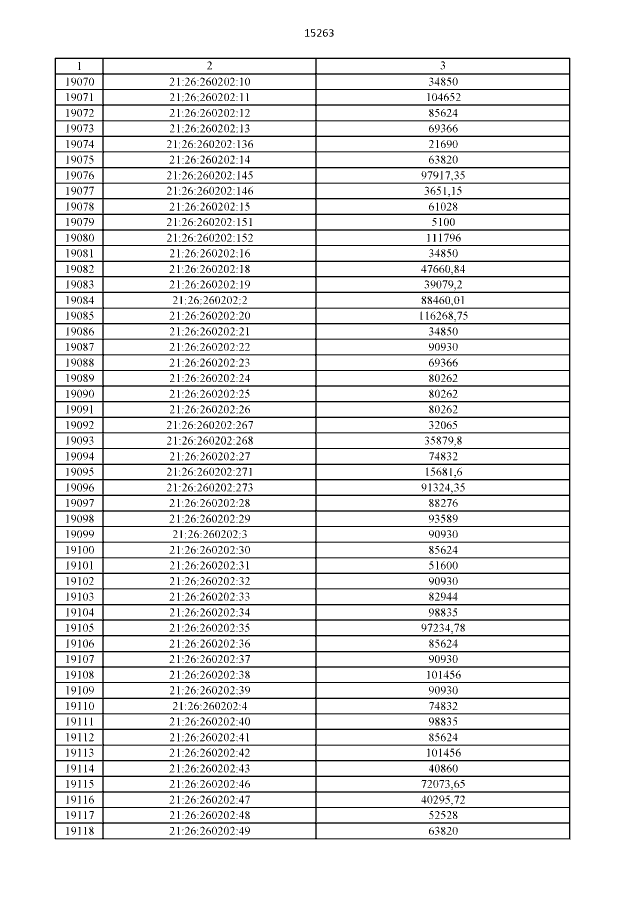 15263

| 1 | 2 | 3 |
|---|---|---|
| 19070 | 21:26:260202:10 | 34850 |
| 19071 | 21:26:260202:11 | 104652 |
| 19072 | 21:26:260202:12 | 85624 |
| 19073 | 21:26:260202:13 | 69366 |
| 19074 | 21:26:260202:136 | 21690 |
| 19075 | 21:26:260202:14 | 63820 |
| 19076 | 21:26:260202:145 | 97917,35 |
| 19077 | 21:26:260202:146 | 3651,15 |
| 19078 | 21:26:260202:15 | 61028 |
| 19079 | 21:26:260202:151 | 5100 |
| 19080 | 21:26:260202:152 | 111796 |
| 19081 | 21:26:260202:16 | 34850 |
| 19082 | 21:26:260202:18 | 47660,84 |
| 19083 | 21:26:260202:19 | 39079,2 |
| 19084 | 21:26:260202:2 | 88460,01 |
| 19085 | 21:26:260202:20 | 116268,75 |
| 19086 | 21:26:260202:21 | 34850 |
| 19087 | 21:26:260202:22 | 90930 |
| 19088 | 21:26:260202:23 | 69366 |
| 19089 | 21:26:260202:24 | 80262 |
| 19090 | 21:26:260202:25 | 80262 |
| 19091 | 21:26:260202:26 | 80262 |
| 19092 | 21:26:260202:267 | 32065 |
| 19093 | 21:26:260202:268 | 35879,8 |
| 19094 | 21:26:260202:27 | 74832 |
| 19095 | 21:26:260202:271 | 15681,6 |
| 19096 | 21:26:260202:273 | 91324,35 |
| 19097 | 21:26:260202:28 | 88276 |
| 19098 | 21:26:260202:29 | 93589 |
| 19099 | 21:26:260202:3 | 90930 |
| 19100 | 21:26:260202:30 | 85624 |
| 19101 | 21:26:260202:31 | 51600 |
| 19102 | 21:26:260202:32 | 90930 |
| 19103 | 21:26:260202:33 | 82944 |
| 19104 | 21:26:260202:34 | 98835 |
| 19105 | 21:26:260202:35 | 97234,78 |
| 19106 | 21:26:260202:36 | 85624 |
| 19107 | 21:26:260202:37 | 90930 |
| 19108 | 21:26:260202:38 | 101456 |
| 19109 | 21:26:260202:39 | 90930 |
| 19110 | 21:26:260202:4 | 74832 |
| 19111 | 21:26:260202:40 | 98835 |
| 19112 | 21:26:260202:41 | 85624 |
| 19113 | 21:26:260202:42 | 101456 |
| 19114 | 21:26:260202:43 | 40860 |
| 19115 | 21:26:260202:46 | 72073,65 |
| 19116 | 21:26:260202:47 | 40295,72 |
| 19117 | 21:26:260202:48 | 52528 |
| 19118 | 21:26:260202:49 | 63820 |